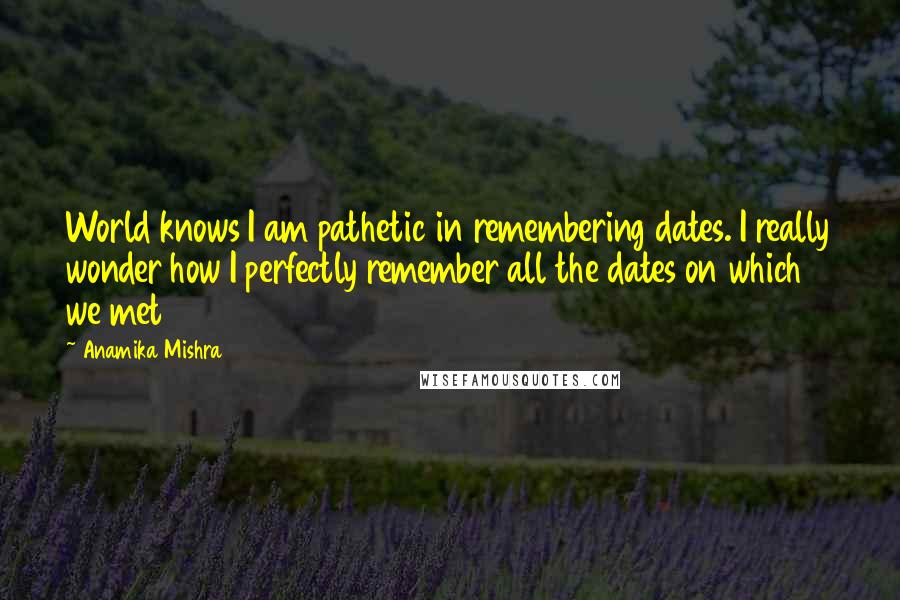 World knows I am pathetic in remembering dates. I really wonder how I perfectly remember all the dates on which we met

- Anamika Mishra

WISEFAMOUSQUOTES.COM